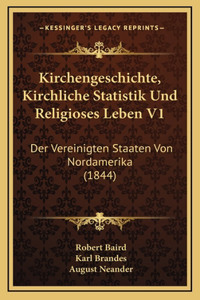 —KESSINGER'S LEGACY REPRINTS—

Kirchengeschichte, Kirchliche Statistik Und Religioses Leben V1

Der Vereinigten Staaten Von Nordamerika (1844)

Robert Baird
Karl Brandes
August Neander